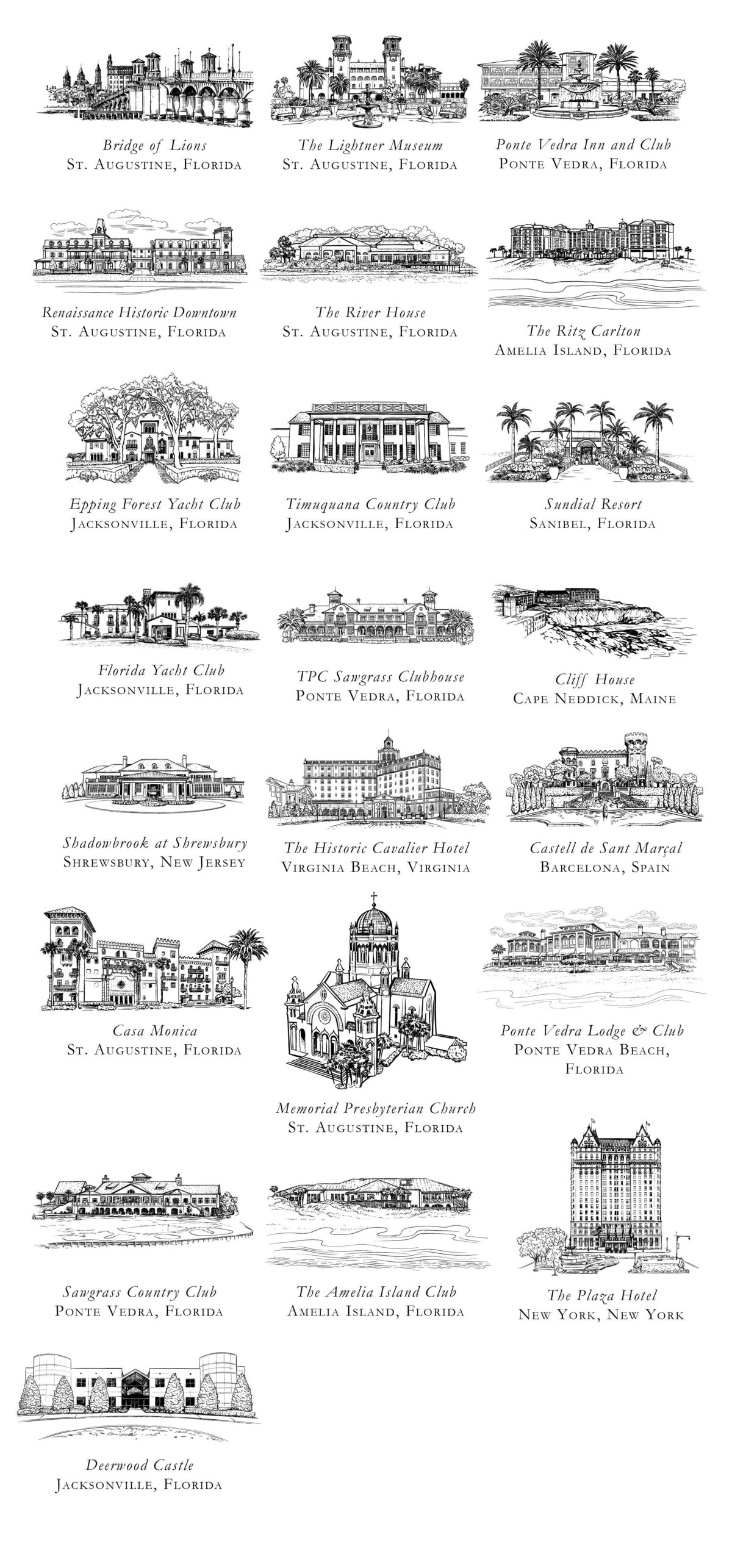 Bridge of Lions
St. Augustine, Florida

The Lightner Museum
St. Augustine, Florida

Ponte Vedra Inn and Club
Ponte Vedra, Florida

Renaissance Historic Downtown
St. Augustine, Florida

The River House
St. Augustine, Florida

The Ritz Carlton
Amelia Island, Florida

Epping Forest Yacht Club
Jacksonville, Florida

Timuquana Country Club
Jacksonville, Florida

Sundial Resort
Sanibel, Florida

Florida Yacht Club
Jacksonville, Florida

TPC Sawgrass Clubhouse
Ponte Vedra, Florida

Cliff House
Cape Neddick, Maine

Shadowbrook at Shrewsbury
Shrewsbury, New Jersey

The Historic Cavalier Hotel
Virginia Beach, Virginia

Castell de Sant Marçal
Barcelona, Spain

Casa Monica
St. Augustine, Florida

Memorial Presbyterian Church
St. Augustine, Florida

Ponte Vedra Lodge & Club
Ponte Vedra Beach, Florida

Sawgrass Country Club
Ponte Vedra, Florida

The Amelia Island Club
Amelia Island, Florida

The Plaza Hotel
New York, New York

Deerwood Castle
Jacksonville, Florida